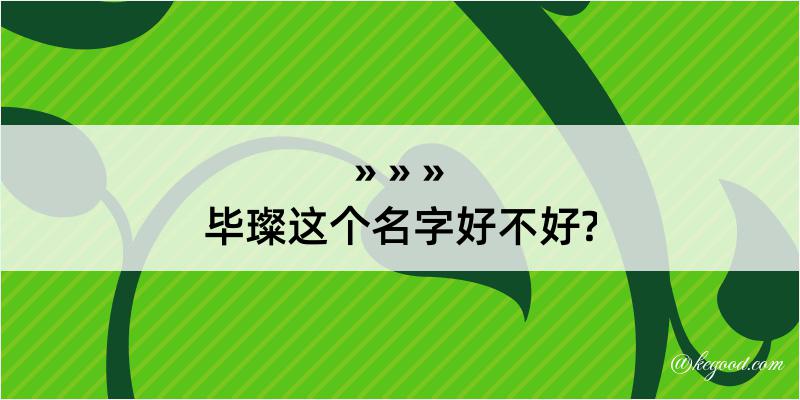 » » »
毕璨这个名字好不好?

@kegood.com